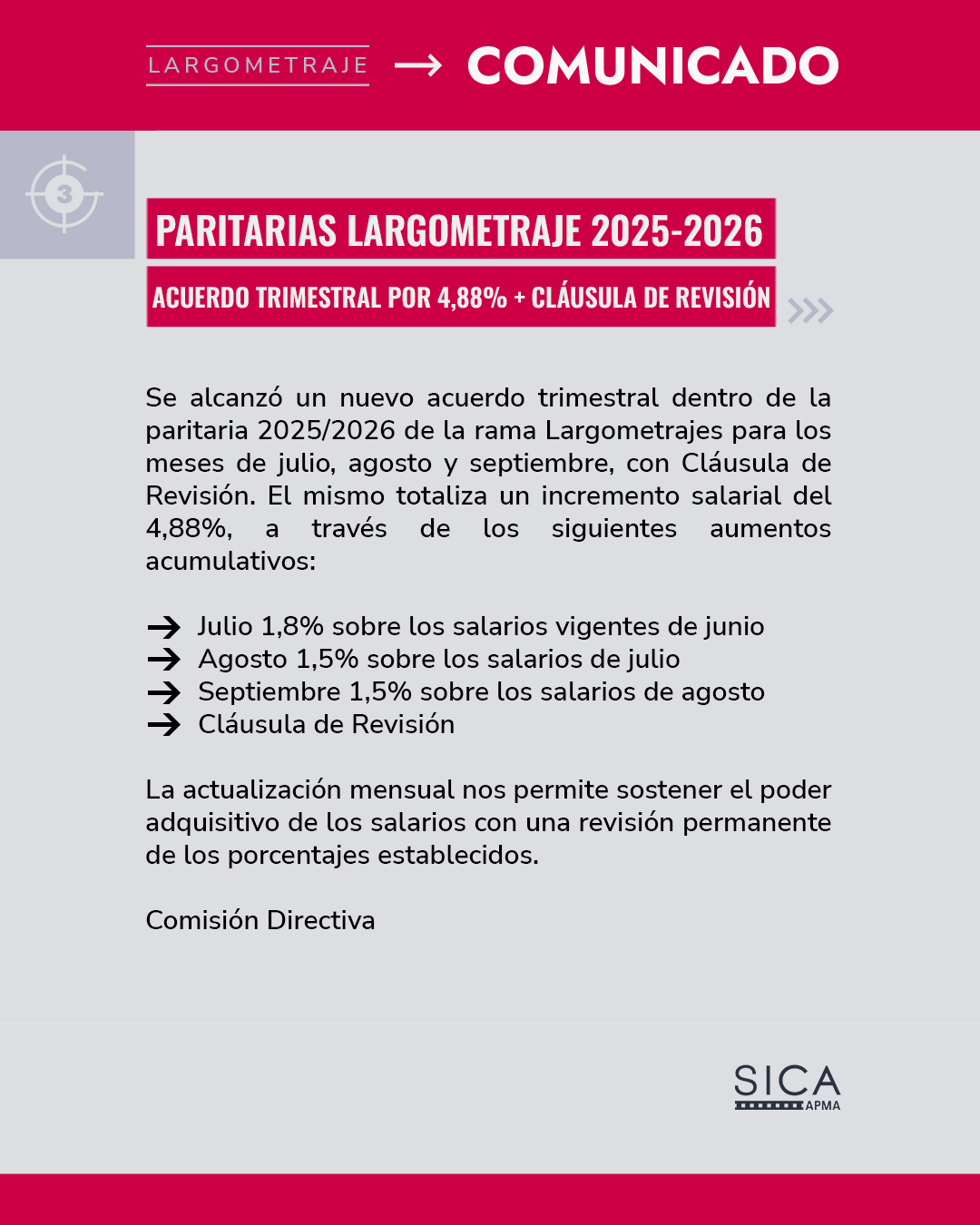 LARGOMETRAJE → COMUNICADO

3

PARITARIAS LARGOMETRAJE 2025-2026

ACUERDO TRIMESTRAL POR 4,88% + CLÁUSULA DE REVISIÓN

Se alcanzó un nuevo acuerdo trimestral dentro de la paritaria 2025/2026 de la rama Largometrajes para los meses de julio, agosto y septiembre, con Cláusula de Revisión. El mismo totaliza un incremento salarial del 4,88%, a través de los siguientes aumentos acumulativos:

→ Julio 1,8% sobre los salarios vigentes de junio
→ Agosto 1,5% sobre los salarios de julio
→ Septiembre 1,5% sobre los salarios de agosto
→ Cláusula de Revisión

La actualización mensual nos permite sostener el poder adquisitivo de los salarios con una revisión permanente de los porcentajes establecidos.

Comisión Directiva

SICA
APMA